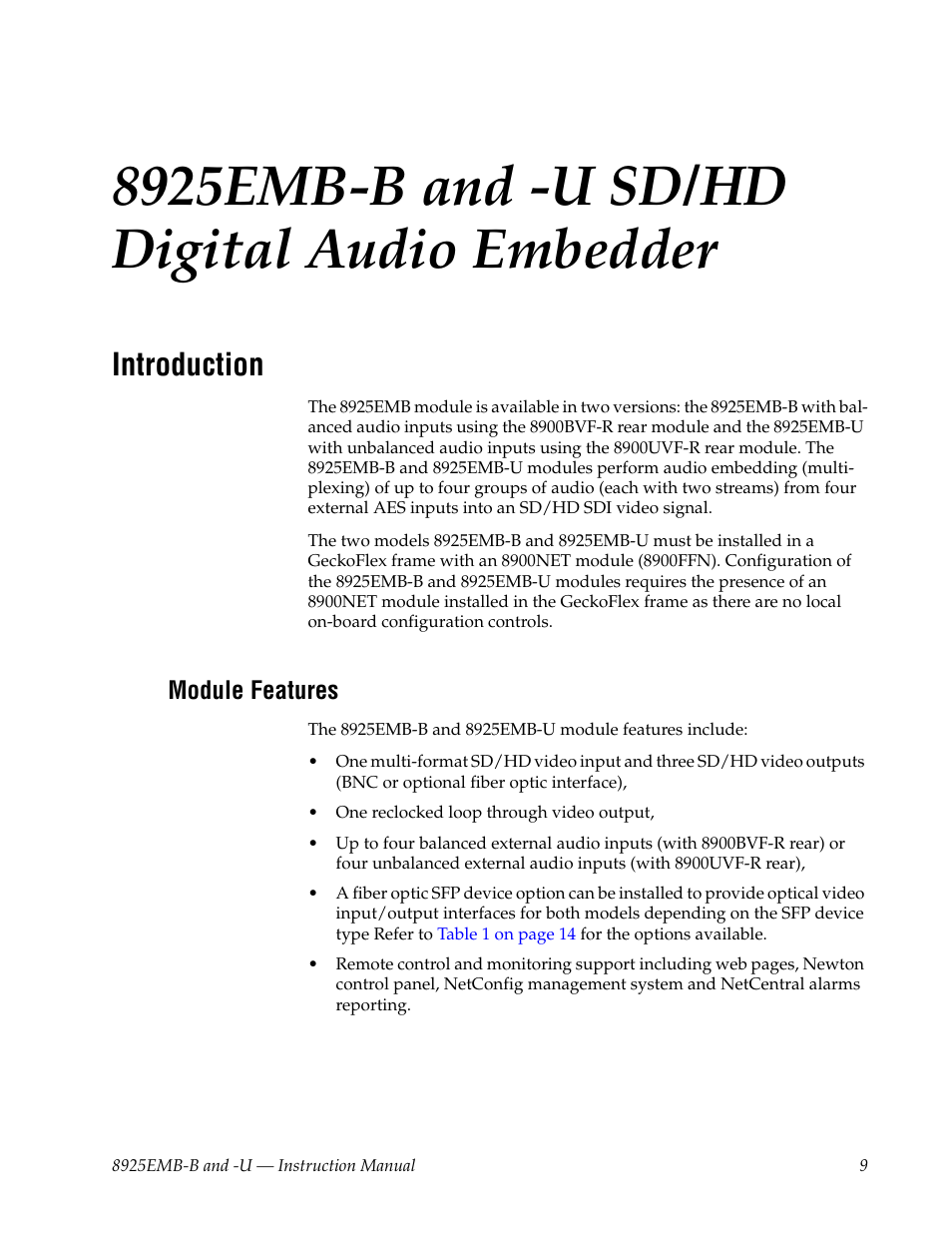 8925EMB-B and -U SD/HD Digital Audio Embedder

Introduction

The 8925EMB module is available in two versions: the 8925EMB-B with balanced audio inputs using the 8900BVF-R rear module and the 8925EMB-U with unbalanced audio inputs using the 8900UVF-R rear module. The 8925EMB-B and 8925EMB-U modules perform audio embedding (multiplexing) of up to four groups of audio (each with two streams) from four external AES inputs into an SD/HD SDI video signal.

The two models 8925EMB-B and 8925EMB-U must be installed in a GeckoFlex frame with an 8900NET module (8900FFN). Configuration of the 8925EMB-B and 8925EMB-U modules requires the presence of an 8900NET module installed in the GeckoFlex frame as there are no local on-board configuration controls.

Module Features

The 8925EMB-B and 8925EMB-U module features include:

• One multi-format SD/HD video input and three SD/HD video outputs (BNC or optional fiber optic interface),

• One reclocked loop through video output,

• Up to four balanced external audio inputs (with 8900BVF-R rear) or four unbalanced external audio inputs (with 8900UVF-R rear),

• A fiber optic SFP device option can be installed to provide optical video input/output interfaces for both models depending on the SFP device type Refer to Table 1 on page 14 for the options available.

• Remote control and monitoring support including web pages, Newton control panel, NetConfig management system and NetCentral alarms reporting.

8925EMB-B and -U — Instruction Manual 9